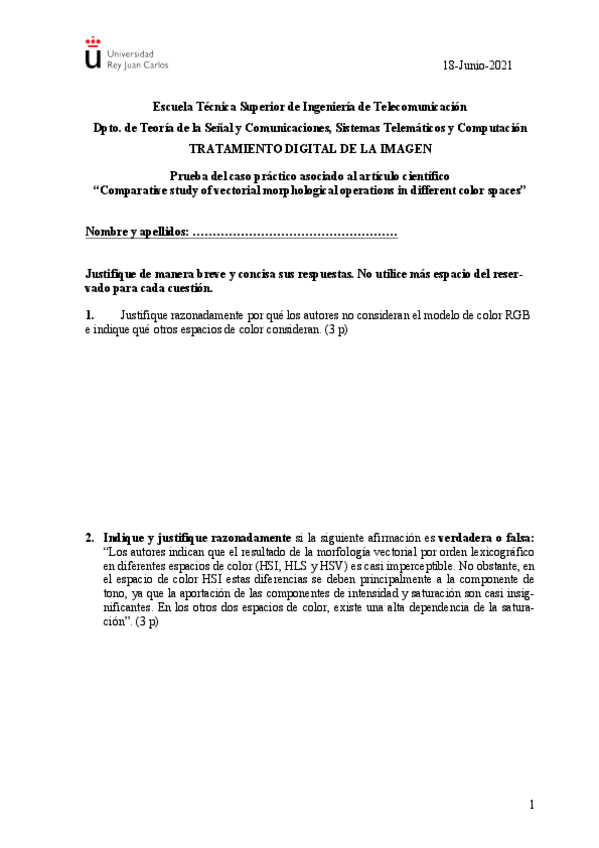 Universidad Rey Juan Carlos

18-Junio-2021

Escuela Técnica Superior de Ingeniería de Telecomunicación
Dpto. de Teoría de la Señal y Comunicaciones, Sistemas Telemáticos y Computación
TRATAMIENTO DIGITAL DE LA IMAGEN

Prueba del caso práctico asociado al artículo científico
"Comparative study of vectorial morphological operations in different color spaces"

Nombre y apellidos: ……………………………………………

Justifique de manera breve y concisa sus respuestas. No utilice más espacio del reservado para cada cuestión.

1. Justifique razonadamente por qué los autores no consideran el modelo de color RGB e indique qué otros espacios de color consideran. (3 p)

2. Indique y justifique razonadamente si la siguiente afirmación es verdadera o falsa: "Los autores indican que el resultado de la morfología vectorial por orden lexicográfico en diferentes espacios de color (HSI, HLS y HSV) es casi imperceptible. No obstante, en el espacio de color HSI estas diferencias se deben principalmente a la componente de tono, ya que la aportación de las componentes de intensidad y saturación son casi insignificantes. En los otros dos espacios de color, existe una alta dependencia de la saturación". (3 p)

1